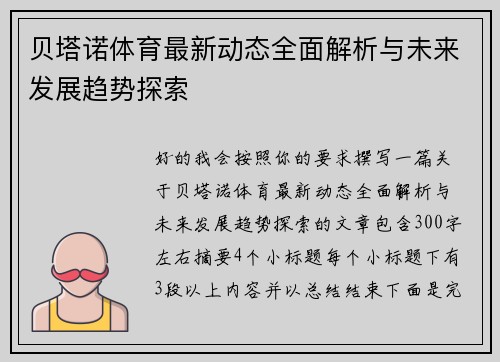 贝塔诺体育最新动态全面解析与未来发展趋势探索

好的我会按照你的要求撰写一篇关于贝塔诺体育最新动态全面解析与未来发展趋势探索的文章包含300字左右摘要4个小标题每个小标题下有3段以上内容并以总结结束下面是完